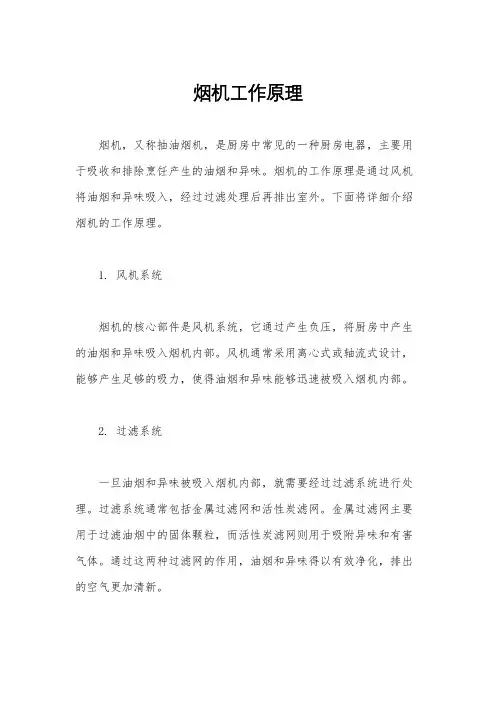 烟机工作原理

烟机，又称抽油烟机，是厨房中常见的一种厨房电器，主要用于吸收和排除烹饪产生的油烟和异味。烟机的工作原理是通过风机将油烟和异味吸入，经过过滤处理后再排出室外。下面将详细介绍烟机的工作原理。

1. 风机系统

烟机的核心部件是风机系统，它通过产生负压，将厨房中产生的油烟和异味吸入烟机内部。风机通常采用离心式或轴流式设计，能够产生足够的吸力，使得油烟和异味能够迅速被吸入烟机内部。

2. 过滤系统

一旦油烟和异味被吸入烟机内部，就需要经过过滤系统进行处理。过滤系统通常包括金属过滤网和活性炭滤网。金属过滤网主要用于过滤油烟中的固体颗粒，而活性炭滤网则用于吸附异味和有害气体。通过这两种过滤网的作用，油烟和异味得以有效净化，排出的空气更加清新。